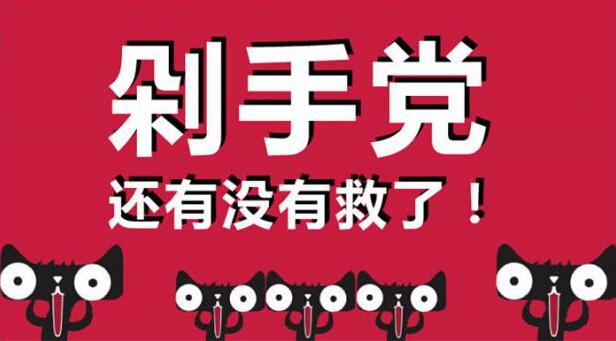 剁手党
还有没有救了！